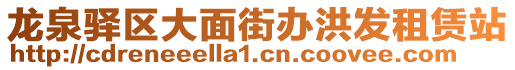 龙泉驿区大面街办洪发租赁站
http://cdreneeella1.cn.coovee.com